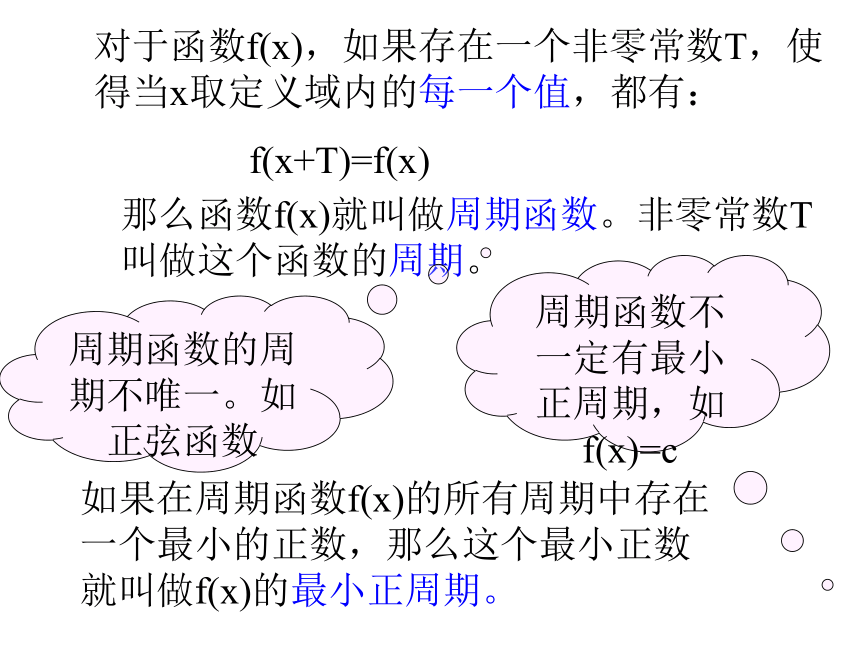 对于函数f(x)，如果存在一个非零常数T，使得当x取定义域内的每一个值，都有：

f(x+T)=f(x)

那么函数f(x)就叫做周期函数。非零常数T叫做这个函数的周期。

周期函数的周期不唯一。如正弦函数

周期函数不一定有最小正周期，如f(x)=c

如果在周期函数f(x)的所有周期中存在一个最小的正数，那么这个最小正数就叫做f(x)的最小正周期。